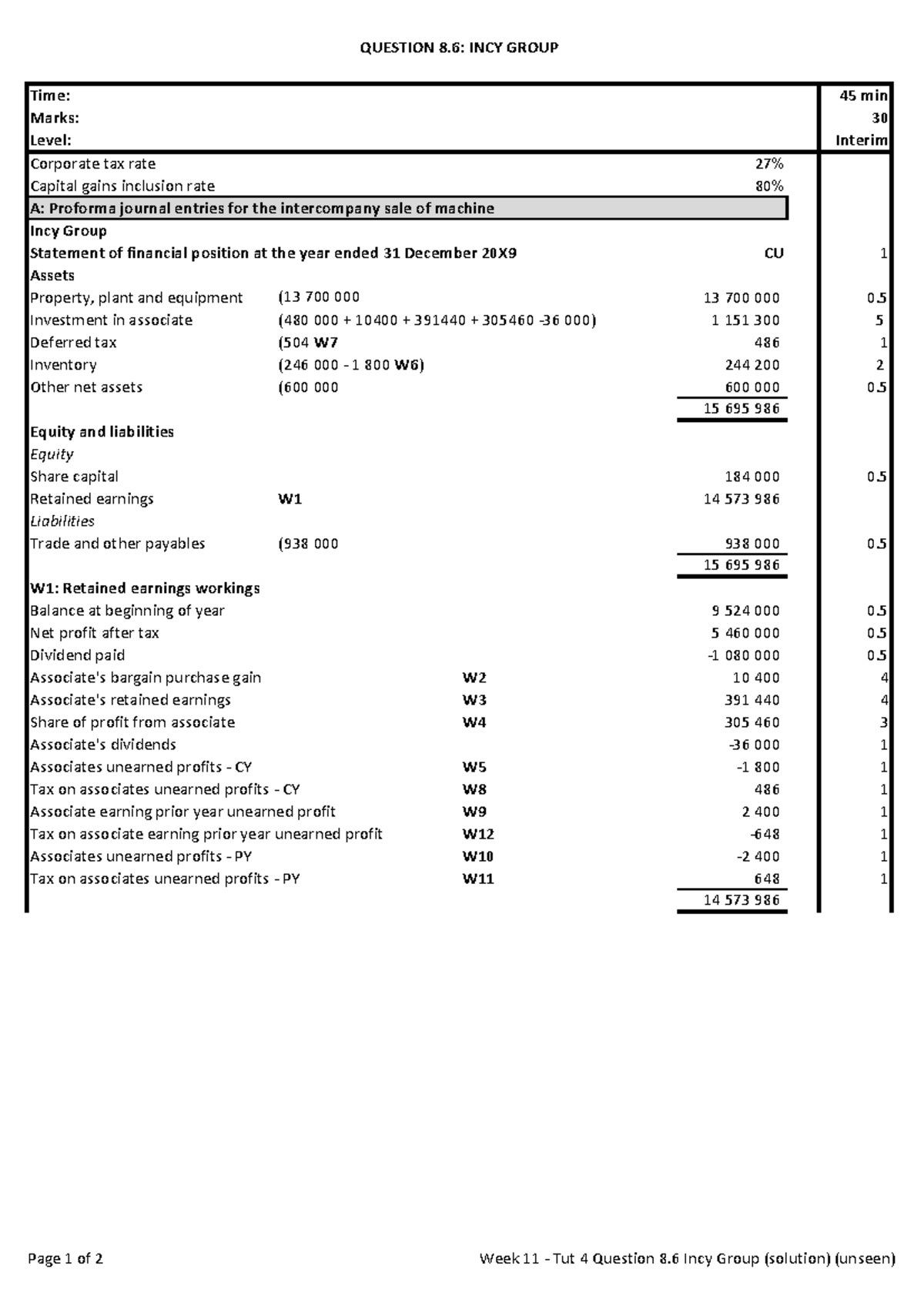 QUESTION 8.6: INCY GROUP

| | | | | |
|---|---|---|---|---|
| Time: | | | | 45 min |
| Marks: | | | | 30 |
| Level: | | | | Interim |
| Corporate tax rate | | | 27% | |
| Capital gains inclusion rate | | | 80% | |
| A: Proforma journal entries for the intercompany sale of machine | | | | |
| Incy Group | | | | |
| Statement of financial position at the year ended 31 December 20X9 | | | CU | 1 |
| Assets | | | | |
| Property, plant and equipment | (13 700 000 | | 13 700 000 | 0.5 |
| Investment in associate | (480 000 + 10400 + 391440 + 305460 -36 000) | | 1 151 300 | 5 |
| Deferred tax | (504 W7 | | 486 | 1 |
| Inventory | (246 000 - 1 800 W6) | | 244 200 | 2 |
| Other net assets | (600 000 | | 600 000 | 0.5 |
| | | | 15 695 986 | |
| Equity and liabilities | | | | |
| Equity | | | | |
| Share capital | | | 184 000 | 0.5 |
| Retained earnings | W1 | | 14 573 986 | |
| Liabilities | | | | |
| Trade and other payables | (938 000 | | 938 000 | 0.5 |
| | | | 15 695 986 | |
| W1: Retained earnings workings | | | | |
| Balance at beginning of year | | | 9 524 000 | 0.5 |
| Net profit after tax | | | 5 460 000 | 0.5 |
| Dividend paid | | | -1 080 000 | 0.5 |
| Associate's bargain purchase gain | | W2 | 10 400 | 4 |
| Associate's retained earnings | | W3 | 391 440 | 4 |
| Share of profit from associate | | W4 | 305 460 | 3 |
| Associate's dividends | | | -36 000 | 1 |
| Associates unearned profits - CY | | W5 | -1 800 | 1 |
| Tax on associates unearned profits - CY | | W8 | 486 | 1 |
| Associate earning prior year unearned profit | | W9 | 2 400 | 1 |
| Tax on associate earning prior year unearned profit | | W12 | -648 | 1 |
| Associates unearned profits - PY | | W10 | -2 400 | 1 |
| Tax on associates unearned profits - PY | | W11 | 648 | 1 |
| | | | 14 573 986 | |

Page 1 of 2

Week 11 - Tut 4 Question 8.6 Incy Group (solution) (unseen)